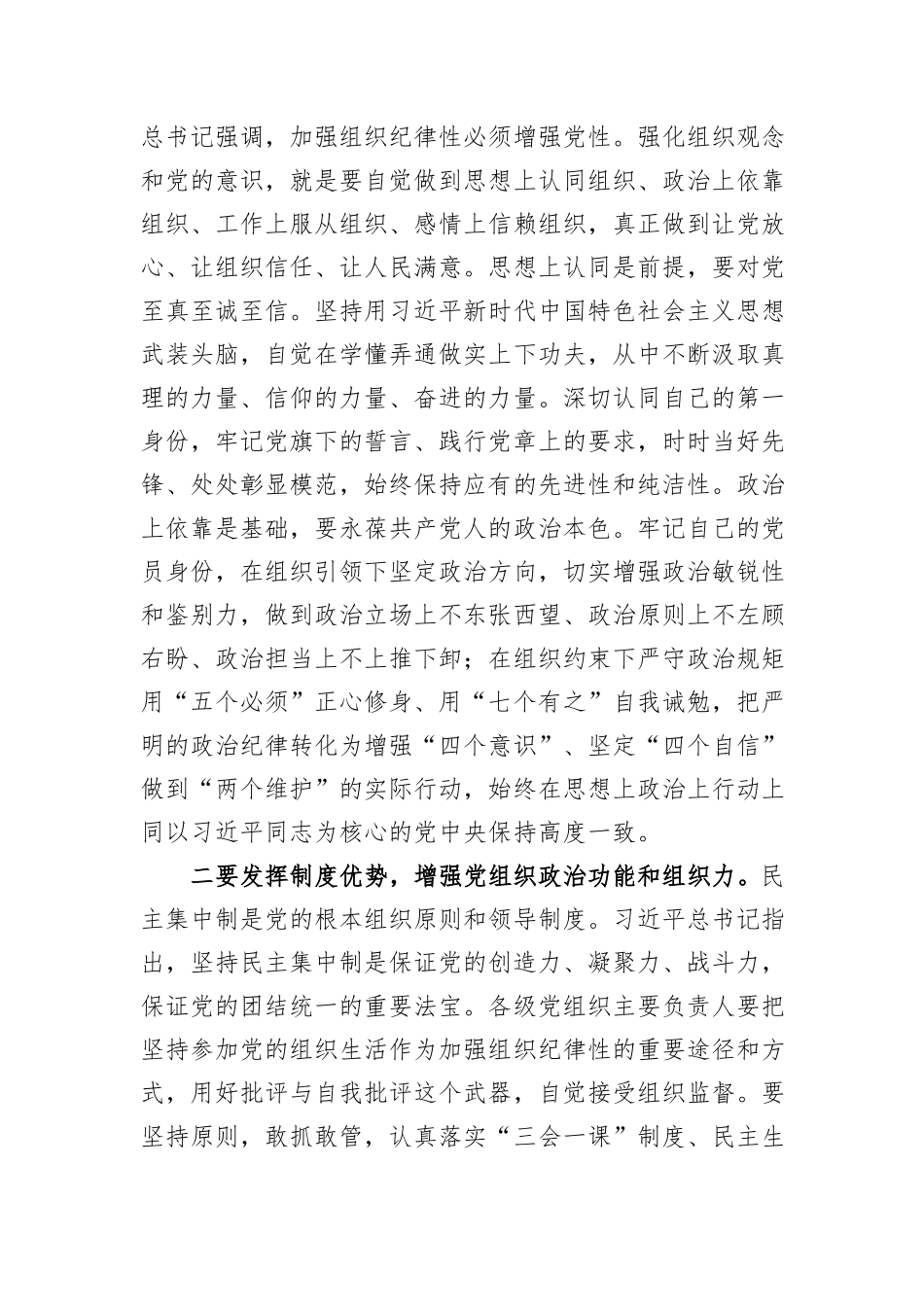 总书记强调，加强组织纪律性必须增强党性。强化组织观念和党的意识，就是要自觉做到思想上认同组织、政治上依靠组织、工作上服从组织、感情上信赖组织，真正做到让党放心、让组织信任、让人民满意。思想上认同是前提，要对党至真至诚至信。坚持用习近平新时代中国特色社会主义思想武装头脑，自觉在学懂弄通做实上下功夫，从中不断汲取真理的力量、信仰的力量、奋进的力量。深切认同自己的第一身份，牢记党旗下的誓言、践行党章上的要求，时时当好先锋、处处彰显模范，始终保持应有的先进性和纯洁性。政治上依靠是基础，要永葆共产党人的政治本色。牢记自己的党员身份，在组织引领下坚定政治方向，切实增强政治敏锐性和鉴别力，做到政治立场上不东张西望、政治原则上不左顾右盼、政治担当上不上推下卸；在组织约束下严守政治规矩用“五个必须”正心修身、用“七个有之”自我诫勉，把严明的政治纪律转化为增强“四个意识”、坚定“四个自信”做到“两个维护”的实际行动，始终在思想上政治上行动上同以习近平同志为核心的党中央保持高度一致。

二要发挥制度优势，增强党组织政治功能和组织力。民主集中制是党的根本组织原则和领导制度。习近平总书记指出，坚持民主集中制是保证党的创造力、凝聚力、战斗力，保证党的团结统一的重要法宝。各级党组织主要负责人要把坚持参加党的组织生活作为加强组织纪律性的重要途径和方式，用好批评与自我批评这个武器，自觉接受组织监督。要坚持原则，敢抓敢管，认真落实“三会一课”制度、民主生